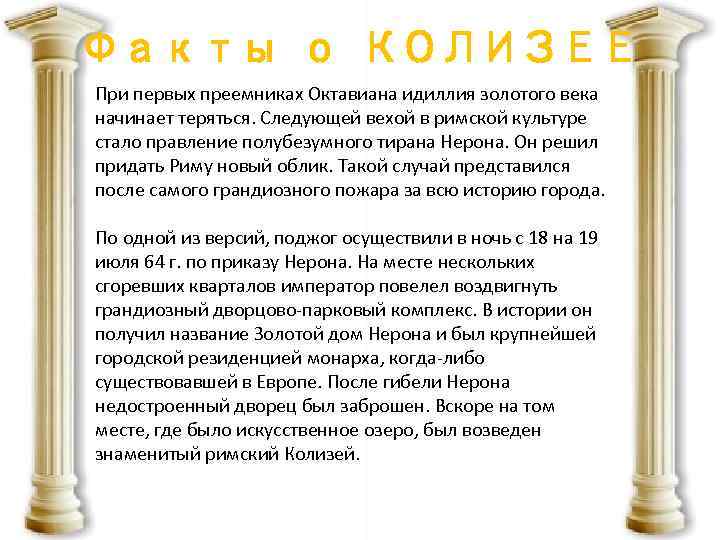 Факты о КОЛИЗЕЕ

При первых преемниках Октавиана идиллия золотого века начинает теряться. Следующей вехой в римской культуре стало правление полубезумного тирана Нерона. Он решил придать Риму новый облик. Такой случай представился после самого грандиозного пожара за всю историю города.

По одной из версий, поджог осуществили в ночь с 18 на 19 июля 64 г. по приказу Нерона. На месте нескольких сгоревших кварталов император повелел воздвигнуть грандиозный дворцово-парковый комплекс. В истории он получил название Золотой дом Нерона и был крупнейшей городской резиденцией монарха, когда-либо существовавшей в Европе. После гибели Нерона недостроенный дворец был заброшен. Вскоре на том месте, где было искусственное озеро, был возведен знаменитый римский Колизей.